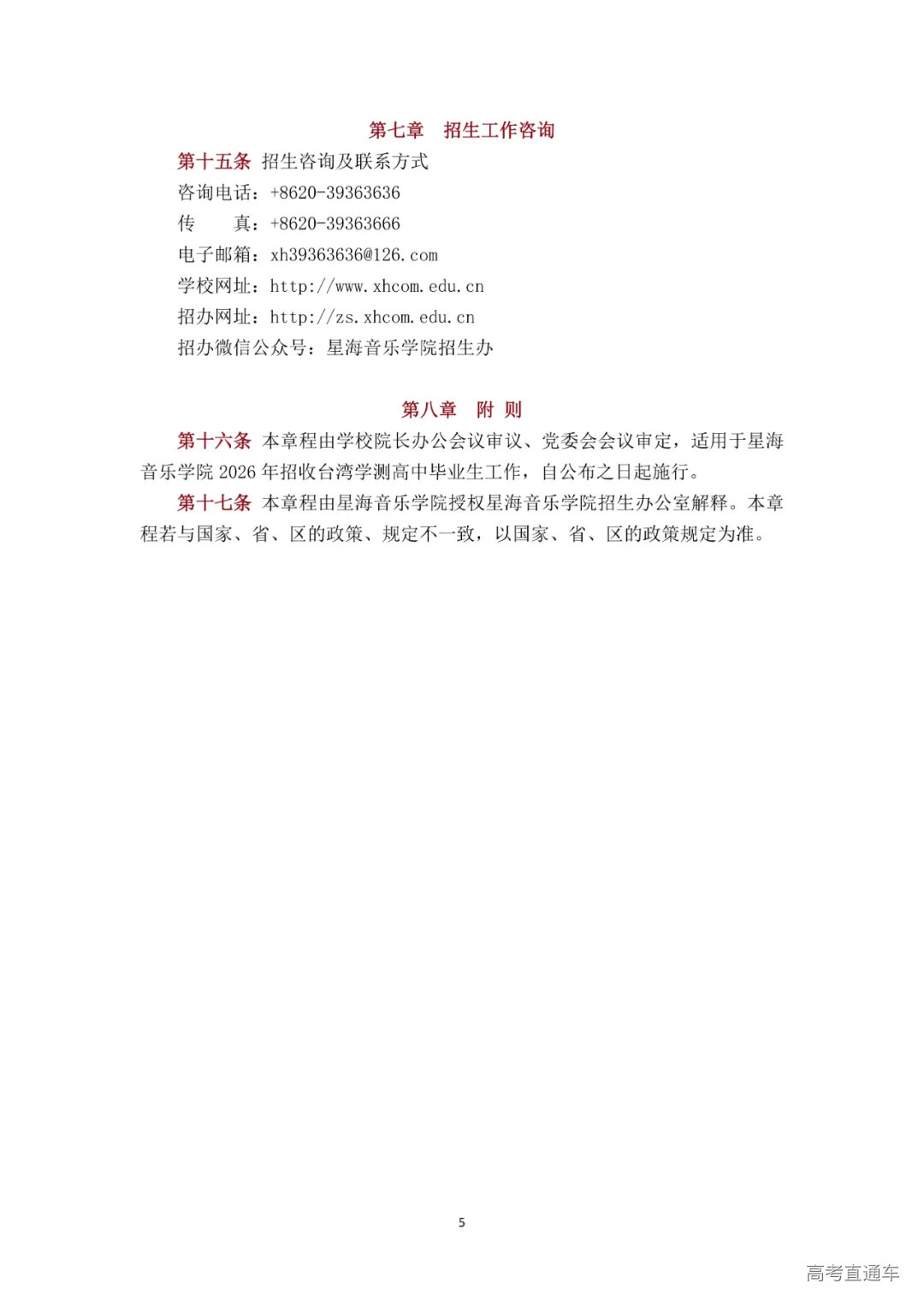 第七章　招生工作咨询

第十五条 招生咨询及联系方式

咨询电话：+8620-39363636

传　　真：+8620-39363666

电子邮箱：xh39363636@126.com

学校网址：http://www.xhcom.edu.cn

招办网址：http://zs.xhcom.edu.cn

招办微信公众号：星海音乐学院招生办

第八章　附 则

第十六条 本章程由学校院长办公会议审议、党委会会议审定，适用于星海音乐学院 2026 年招收台湾学测高中毕业生工作，自公布之日起施行。

第十七条 本章程由星海音乐学院授权星海音乐学院招生办公室解释。本章程若与国家、省、区的政策、规定不一致，以国家、省、区的政策规定为准。

5

高考直通车